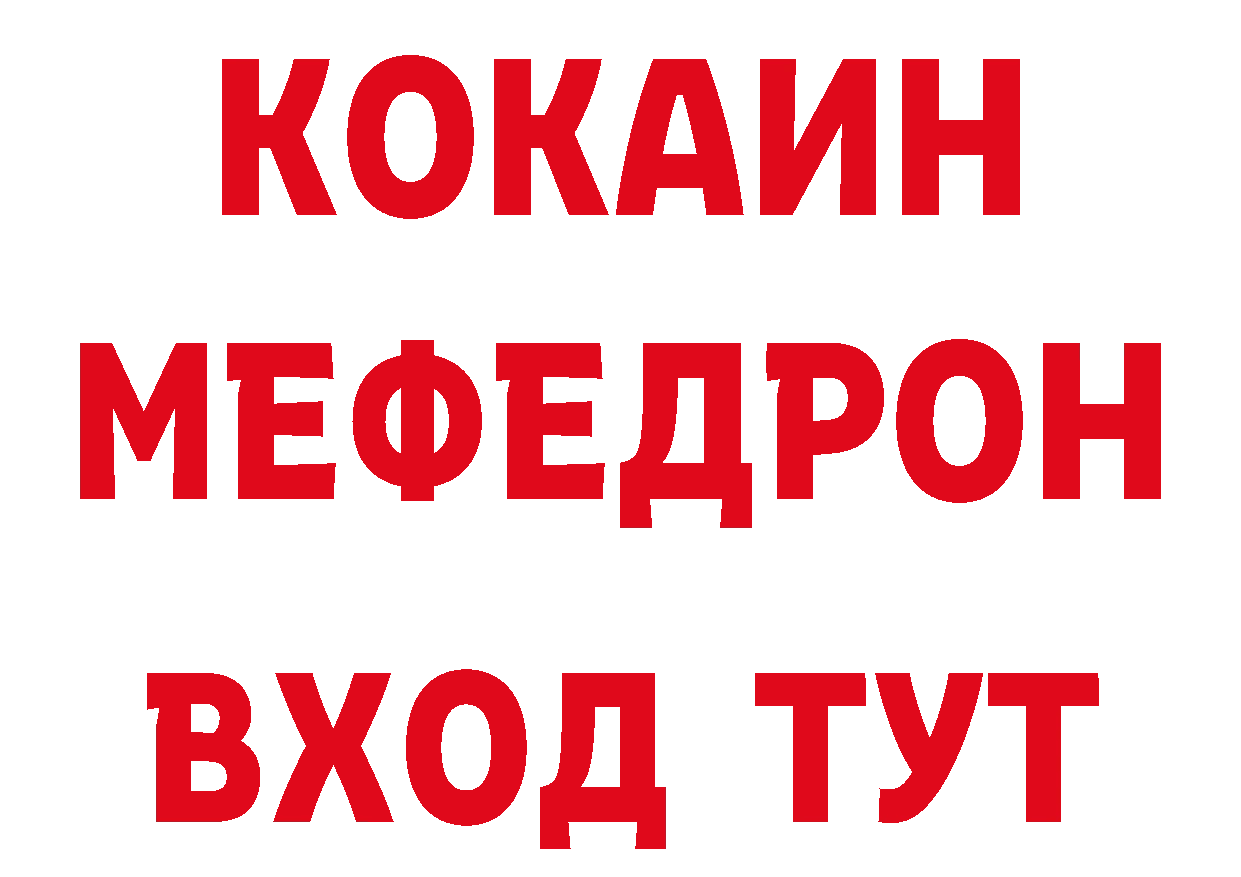 КОКАИН
МЕФЕДРОН
ВХОД ТУТ